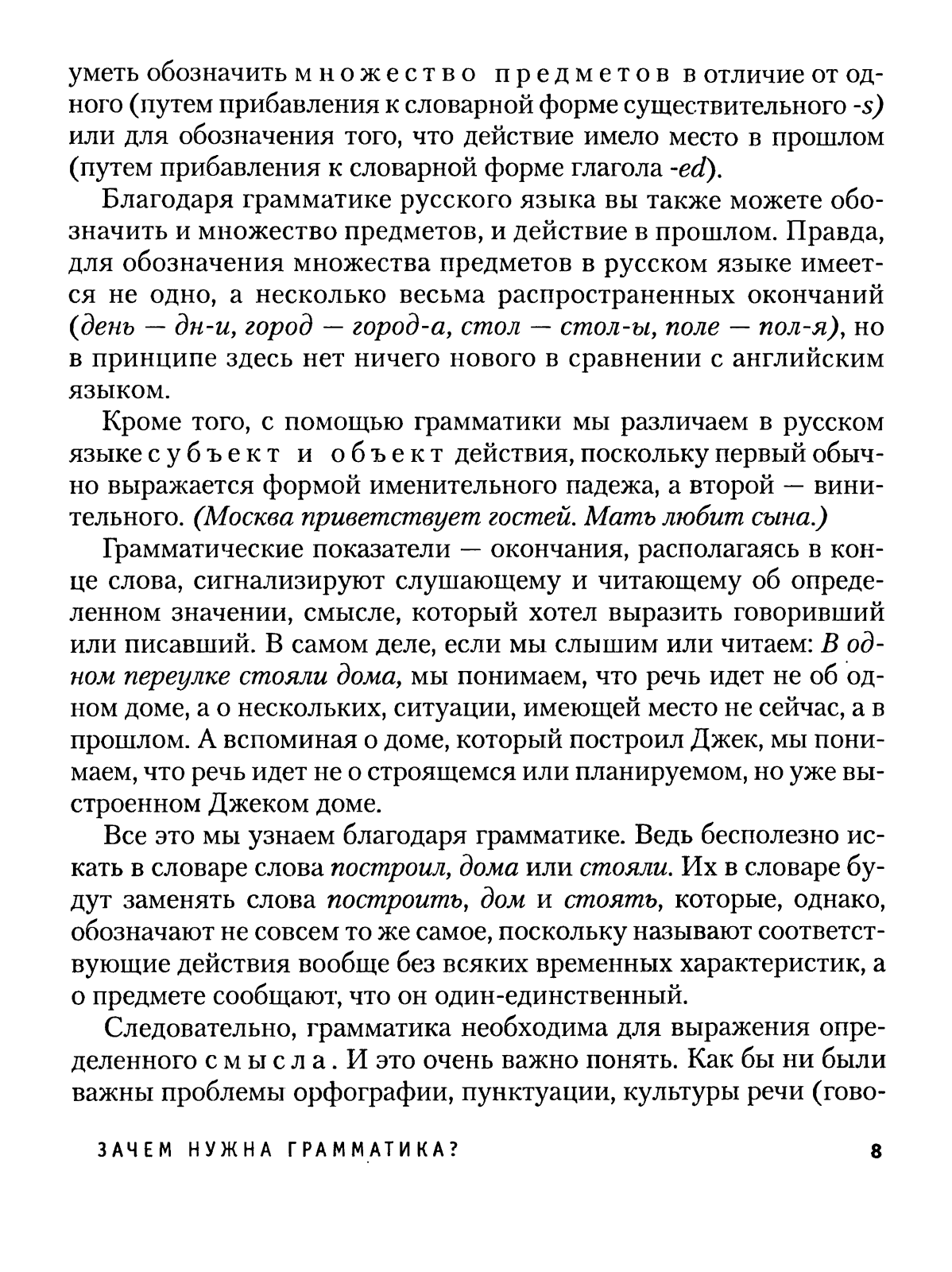 уметь обозначить множество предметов в отличие от одного (путем прибавления к словарной форме существительного -s) или для обозначения того, что действие имело место в прошлом (путем прибавления к словарной форме глагола -ed).

Благодаря грамматике русского языка вы также можете обозначить и множество предметов, и действие в прошлом. Правда, для обозначения множества предметов в русском языке имеется не одно, а несколько весьма распространенных окончаний (день — дн-и, город — город-а, стол — стол-ы, поле — пол-я), но в принципе здесь нет ничего нового в сравнении с английским языком.

Кроме того, с помощью грамматики мы различаем в русском языке субъект и объект действия, поскольку первый обычно выражается формой именительного падежа, а второй — винительного. (Москва приветствует гостей. Мать любит сына.)

Грамматические показатели — окончания, располагаясь в конце слова, сигнализируют слушающему и читающему об определенном значении, смысле, который хотел выразить говоривший или писавший. В самом деле, если мы слышим или читаем: В одном переулке стояли дома, мы понимаем, что речь идет не об одном доме, а о нескольких, ситуации, имеющей место не сейчас, а в прошлом. А вспоминая о доме, который построил Джек, мы понимаем, что речь идет не о строящемся или планируемом, но уже выстроенном Джеком доме.

Все это мы узнаем благодаря грамматике. Ведь бесполезно искать в словаре слова построил, дома или стояли. Их в словаре будут заменять слова построить, дом и стоять, которые, однако, обозначают не совсем то же самое, поскольку называют соответствующие действия вообще без всяких временных характеристик, а о предмете сообщают, что он один-единственный.

Следовательно, грамматика необходима для выражения определенного смысла. И это очень важно понять. Как бы ни были важны проблемы орфографии, пунктуации, культуры речи (гово-

ЗАЧЕМ НУЖНА ГРАММАТИКА? 8